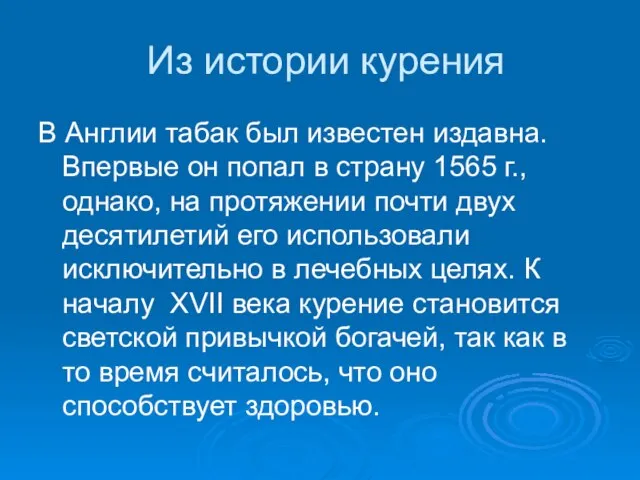 Из истории курения

В Англии табак был известен издавна. Впервые он попал в страну 1565 г., однако, на протяжении почти двух десятилетий его использовали исключительно в лечебных целях. К началу XVII века курение становится светской привычкой богачей, так как в то время считалось, что оно способствует здоровью.